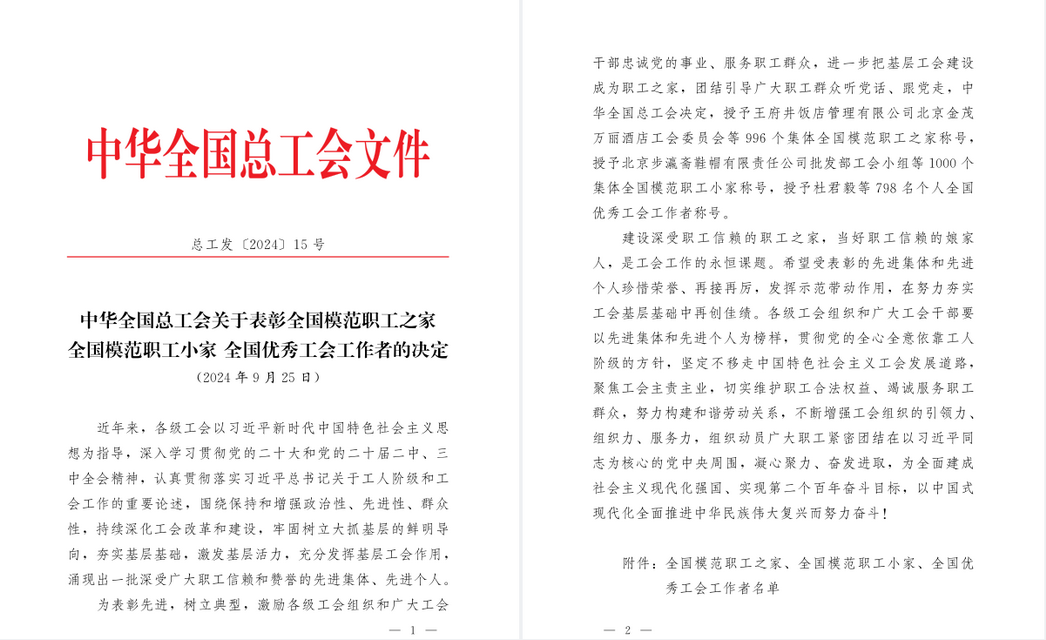 中华全国总工会文件

总工发〔2024〕15号

中华全国总工会关于表彰全国模范职工之家
全国模范职工小家 全国优秀工会工作者的决定

（2024年9月25日）

近年来，各级工会以习近平新时代中国特色社会主义思想为指导，深入学习贯彻党的二十大和党的二十届二中、三中全会精神，认真贯彻落实习近平总书记关于工人阶级和工会工作的重要论述，围绕保持和增强政治性、先进性、群众性，持续深化工会改革和建设，牢固树立大抓基层的鲜明导向，夯实基层基础，激发基层活力，充分发挥基层工会作用，涌现出一批深受广大职工信赖和赞誉的先进集体、先进个人。

为表彰先进，树立典型，激励各级工会组织和广大工会

— 1 —

干部忠诚党的事业、服务职工群众，进一步把基层工会建设成为职工之家，团结引导广大职工群众听党话、跟党走，中华全国总工会决定，授予王府井饭店管理有限公司北京金茂万丽酒店工会委员会等996个集体全国模范职工之家称号，授予北京步瀛斋鞋帽有限责任公司批发部工会小组等1000个集体全国模范职工小家称号，授予杜君毅等798名个人全国优秀工会工作者称号。

建设深受职工信赖的职工之家，当好职工信赖的娘家人，是工会工作的永恒课题。希望受表彰的先进集体和先进个人珍惜荣誉、再接再厉，发挥示范带动作用，在努力夯实工会基层基础中再创佳绩。各级工会组织和广大工会干部要以先进集体和先进个人为榜样，贯彻党的全心全意依靠工人阶级的方针，坚定不移走中国特色社会主义工会发展道路，聚焦工会主责主业，切实维护职工合法权益、竭诚服务职工群众，努力构建和谐劳动关系，不断增强工会组织的引领力、组织力、服务力，组织动员广大职工紧密团结在以习近平同志为核心的党中央周围，凝心聚力、奋发进取，为全面建成社会主义现代化强国、实现第二个百年奋斗目标，以中国式现代化全面推进中华民族伟大复兴而努力奋斗！

附件：全国模范职工之家、全国模范职工小家、全国优秀工会工作者名单

— 2 —